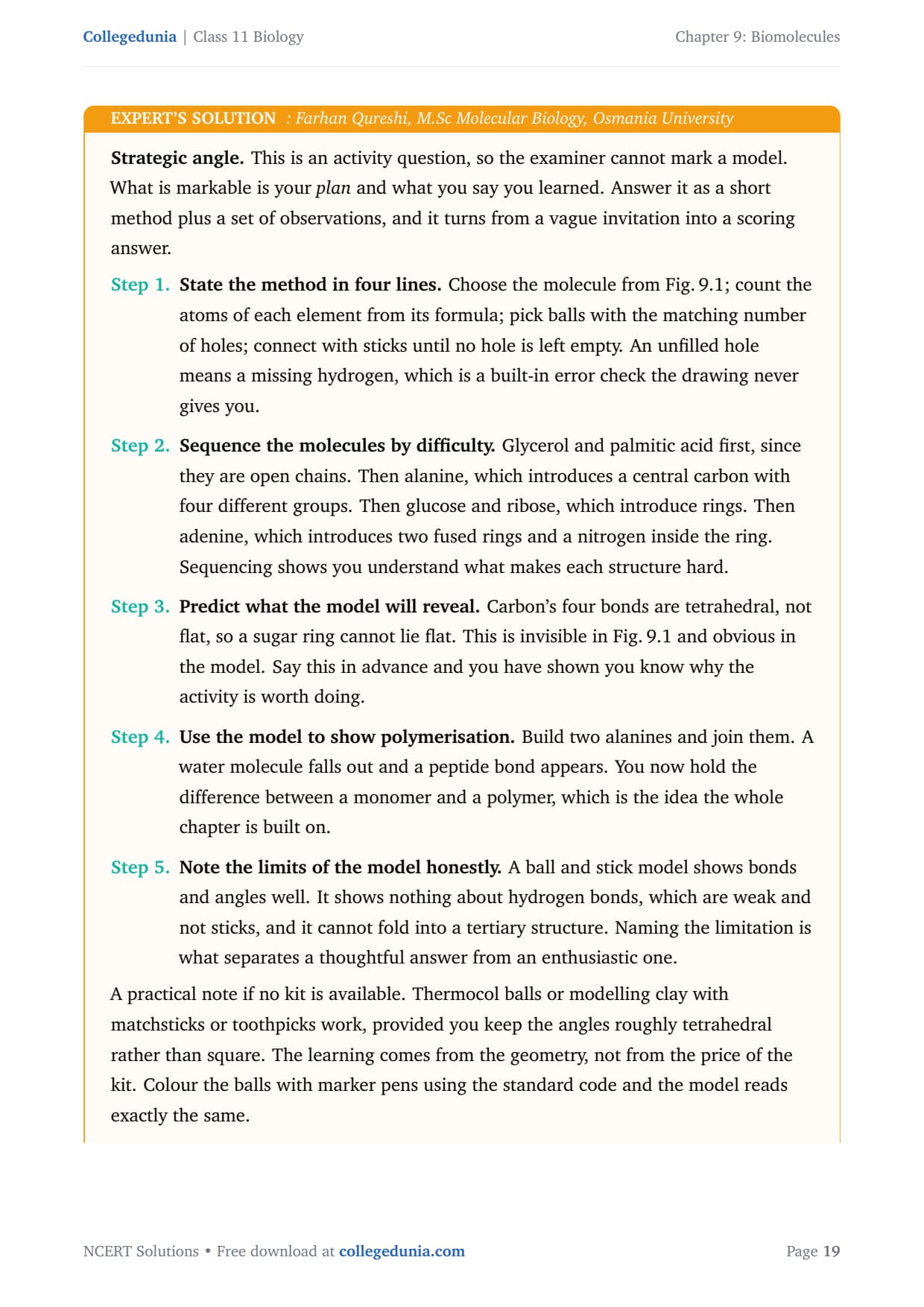 Collegedunia | Class 11 Biology

Chapter 9: Biomolecules

EXPERT'S SOLUTION : Farhan Qureshi, M.Sc Molecular Biology, Osmania University

Strategic angle. This is an activity question, so the examiner cannot mark a model. What is markable is your plan and what you say you learned. Answer it as a short method plus a set of observations, and it turns from a vague invitation into a scoring answer.

Step 1. State the method in four lines. Choose the molecule from Fig. 9.1; count the atoms of each element from its formula; pick balls with the matching number of holes; connect with sticks until no hole is left empty. An unfilled hole means a missing hydrogen, which is a built-in error check the drawing never gives you.

Step 2. Sequence the molecules by difficulty. Glycerol and palmitic acid first, since they are open chains. Then alanine, which introduces a central carbon with four different groups. Then glucose and ribose, which introduce rings. Then adenine, which introduces two fused rings and a nitrogen inside the ring. Sequencing shows you understand what makes each structure hard.

Step 3. Predict what the model will reveal. Carbon's four bonds are tetrahedral, not flat, so a sugar ring cannot lie flat. This is invisible in Fig. 9.1 and obvious in the model. Say this in advance and you have shown you know why the activity is worth doing.

Step 4. Use the model to show polymerisation. Build two alanines and join them. A water molecule falls out and a peptide bond appears. You now hold the difference between a monomer and a polymer, which is the idea the whole chapter is built on.

Step 5. Note the limits of the model honestly. A ball and stick model shows bonds and angles well. It shows nothing about hydrogen bonds, which are weak and not sticks, and it cannot fold into a tertiary structure. Naming the limitation is what separates a thoughtful answer from an enthusiastic one.

A practical note if no kit is available. Thermocol balls or modelling clay with matchsticks or toothpicks work, provided you keep the angles roughly tetrahedral rather than square. The learning comes from the geometry, not from the price of the kit. Colour the balls with marker pens using the standard code and the model reads exactly the same.

NCERT Solutions • Free download at collegedunia.com

Page 19